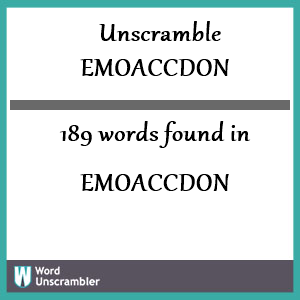 Unscramble
EMOACCDON

189 words found in

EMOACCDON

W Word Unscrambler